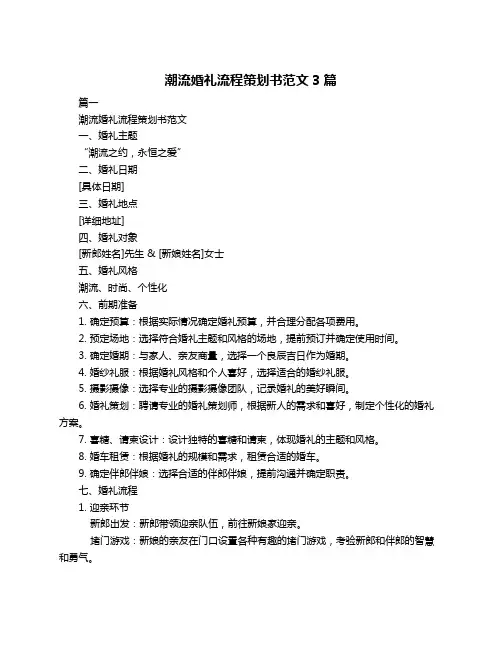 潮流婚礼流程策划书范文 3 篇

篇一

潮流婚礼流程策划书范文

一、婚礼主题

“潮流之约，永恒之爱”

二、婚礼日期

[具体日期]

三、婚礼地点

[详细地址]

四、婚礼对象

[新郎姓名]先生 & [新娘姓名]女士

五、婚礼风格

潮流、时尚、个性化

六、前期准备

1. 确定预算：根据实际情况确定婚礼预算，并合理分配各项费用。

2. 预定场地：选择符合婚礼主题和风格的场地，提前预订并确定使用时间。

3. 确定婚期：与家人、亲友商量，选择一个良辰吉日作为婚期。

4. 婚纱礼服：根据婚礼风格和个人喜好，选择适合的婚纱礼服。

5. 摄影摄像：选择专业的摄影摄像团队，记录婚礼的美好瞬间。

6. 婚礼策划：聘请专业的婚礼策划师，根据新人的需求和喜好，制定个性化的婚礼方案。

7. 喜糖、请柬设计：设计独特的喜糖和请柬，体现婚礼的主题和风格。

8. 婚车租赁：根据婚礼的规模和需求，租赁合适的婚车。

9. 确定伴郎伴娘：选择合适的伴郎伴娘，提前沟通并确定职责。

七、婚礼流程

1. 迎亲环节

新郎出发：新郎带领迎亲队伍，前往新娘家迎亲。

堵门游戏：新娘的亲友在门口设置各种有趣的堵门游戏，考验新郎和伴郎的智慧和勇气。